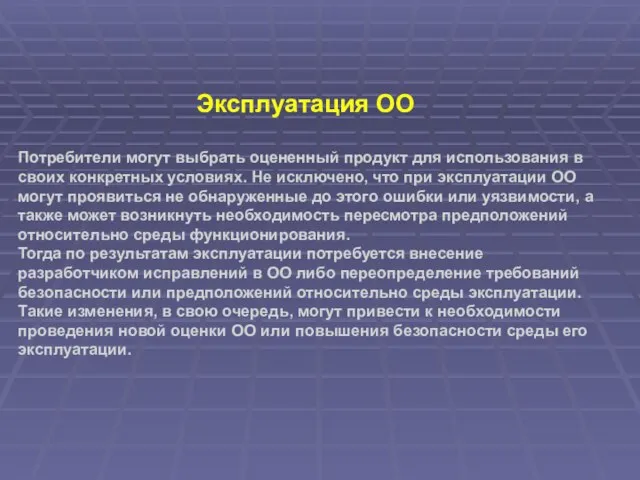 Эксплуатация ОО

Потребители могут выбрать оцененный продукт для использования в своих конкретных условиях. Не исключено, что при эксплуатации ОО могут проявиться не обнаруженные до этого ошибки или уязвимости, а также может возникнуть необходимость пересмотра предположений относительно среды функционирования.
Тогда по результатам эксплуатации потребуется внесение разработчиком исправлений в ОО либо переопределение требований безопасности или предположений относительно среды эксплуатации. Такие изменения, в свою очередь, могут привести к необходимости проведения новой оценки ОО или повышения безопасности среды его эксплуатации.